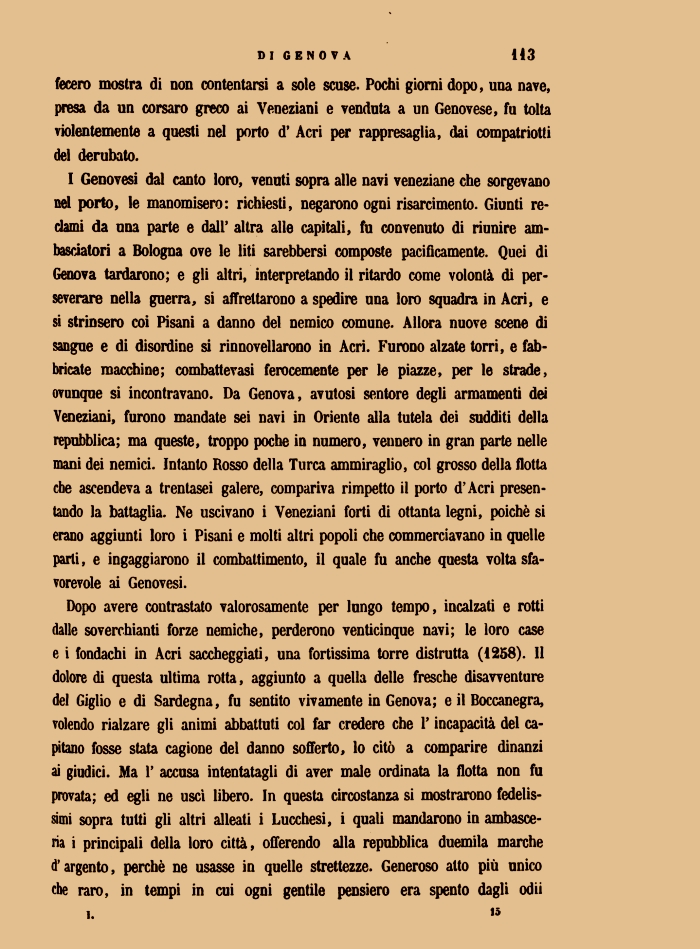 DI GENOVA 113

fecero mostra di non contentarsi a sole scuse. Pochi giorni dopo, una nave, presa da un corsaro greco ai Veneziani e venduta a un Genovese, fu tolta violentemente a questi nel porto d' Acri per rappresaglia, dai compatriotti del derubato.

I Genovesi dal canto loro, venuti sopra alle navi veneziane che sorgevano nel porto, le manomisero: richiesti, negarono ogni risarcimento. Giunti reclami da una parte e dall' altra alle capitali, fu convenuto di riunire ambasciatori a Bologna ove le liti sarebbersi composte pacificamente. Quei di Genova tardarono; e gli altri, interpretando il ritardo come volontà di perseverare nella guerra, si affrettarono a spedire una loro squadra in Acri, e si strinsero coi Pisani a danno del nemico comune. Allora nuove scene di sangue e di disordine si rinnovellarono in Acri. Furono alzate torri, e fabbricate macchine; combattevasi ferocemente per le piazze, per le strade, ovunque si incontravano. Da Genova, avutosi sentore degli armamenti dei Veneziani, furono mandate sei navi in Oriente alla tutela dei sudditi della repubblica; ma queste, troppo poche in numero, vennero in gran parte nelle mani dei nemici. Intanto Rosso della Turca ammiraglio, col grosso della flotta che ascendeva a trentasei galere, compariva rimpetto il porto d'Acri presentando la battaglia. Ne uscivano i Veneziani forti di ottanta legni, poichè si erano aggiunti loro i Pisani e molti altri popoli che commerciavano in quelle parti, e ingaggiarono il combattimento, il quale fu anche questa volta sfavorevole ai Genovesi.

Dopo avere contrastato valorosamente per lungo tempo, incalzati e rotti dalle soverchianti forze nemiche, perderono venticinque navi; le loro case e i fondachi in Acri saccheggiati, una fortissima torre distrutta (1258). Il dolore di questa ultima rotta, aggiunto a quella delle fresche disavventure del Giglio e di Sardegna, fu sentito vivamente in Genova; e il Boccanegra, volendo rialzare gli animi abbattuti col far credere che l' incapacità del capitano fosse stata cagione del danno sofferto, lo citò a comparire dinanzi ai giudici. Ma l' accusa intentatagli di aver male ordinata la flotta non fu provata; ed egli ne uscì libero. In questa circostanza si mostrarono fedelissimi sopra tutti gli altri alleati i Lucchesi, i quali mandarono in ambasceria i principali della loro città, offerendo alla repubblica duemila marche d' argento, perchè ne usasse in quelle strettezze. Generoso atto più unico che raro, in tempi in cui ogni gentile pensiero era spento dagli odii

I. 15